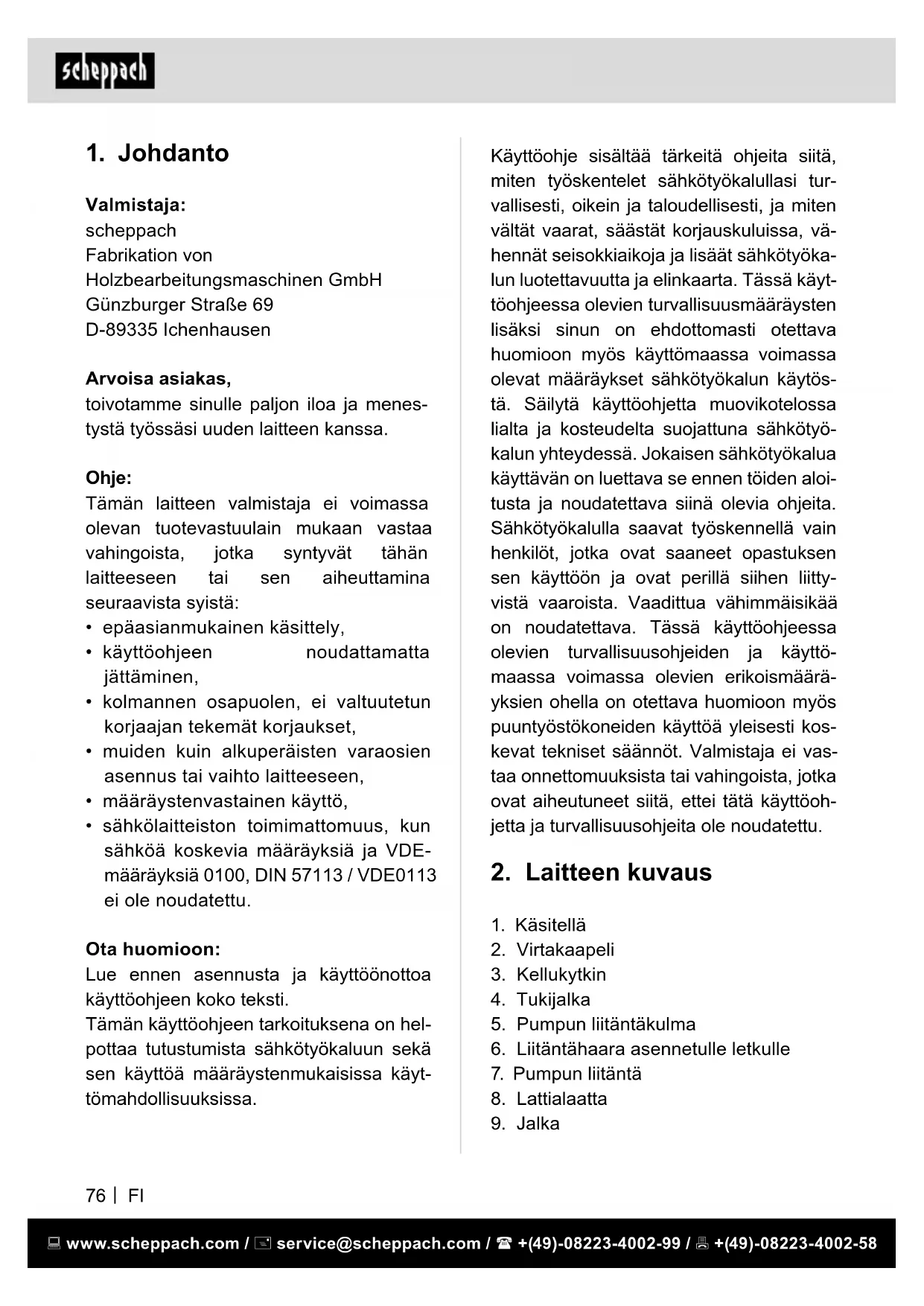 scheppach

1. Johdanto

Valmistaja:
scheppach
Fabrikation von
Holzbearbeitungsmaschinen GmbH
Günzburger Straße 69
D-89335 Ichenhausen

Arvoisa asiakas,
toivotamme sinulle paljon iloa ja menestystä työssäsi uuden laitteen kanssa.

Ohje:
Tämän laitteen valmistaja ei voimassa olevan tuotevastuulain mukaan vastaa vahingoista, jotka syntyvät tähän laitteeseen tai sen aiheuttamina seuraavista syistä:
• epäasianmukainen käsittely,
• käyttöohjeen noudattamatta jättäminen,
• kolmannen osapuolen, ei valtuutetun korjaajan tekemät korjaukset,
• muiden kuin alkuperäisten varaosien asennus tai vaihto laitteeseen,
• määräystenvastainen käyttö,
• sähkölaitteiston toimimattomuus, kun sähköä koskevia määräyksiä ja VDE-määräyksiä 0100, DIN 57113 / VDE0113 ei ole noudatettu.

Ota huomioon:
Lue ennen asennusta ja käyttöönottoa käyttöohjeen koko teksti.
Tämän käyttöohjeen tarkoituksena on helpottaa tutustumista sähkötyökaluun sekä sen käyttöä määräystenmukaisissa käyttömahdollisuuksissa.

Käyttöohje sisältää tärkeitä ohjeita siitä, miten työskentelet sähkötyökalullasi turvallisesti, oikein ja taloudellisesti, ja miten vältät vaarat, säästät korjauskuluissa, vähennät seisokkiaikoja ja lisäät sähkötyökalun luotettavuutta ja elinkaarta. Tässä käyttöohjeessa olevien turvallisuusmääräysten lisäksi sinun on ehdottomasti otettava huomioon myös käyttömaassa voimassa olevat määräykset sähkötyökalun käytöstä. Säilytä käyttöohjetta muovikotelossa lialta ja kosteudelta suojattuna sähkötyökalun yhteydessä. Jokaisen sähkötyökalua käyttävän on luettava se ennen töiden aloitusta ja noudatettava siinä olevia ohjeita. Sähkötyökalulla saavat työskennellä vain henkilöt, jotka ovat saaneet opastuksen sen käyttöön ja ovat perillä siihen liittyvistä vaaroista. Vaadittua vähimmäisikää on noudatettava. Tässä käyttöohjeessa olevien turvallisuusohjeiden ja käyttömaassa voimassa olevien erikoismääräyksien ohella on otettava huomioon myös puuntyöstökoneiden käyttöä yleisesti koskevat tekniset säännöt. Valmistaja ei vastaa onnettomuuksista tai vahingoista, jotka ovat aiheutuneet siitä, ettei tätä käyttöohjetta ja turvallisuusohjeita ole noudatettu.

2. Laitteen kuvaus

1. Käsitellä
2. Virtakaapeli
3. Kellukytkin
4. Tukijalka
5. Pumpun liitäntäkulma
6. Liitäntähaara asennetulle letkulle
7. Pumpun liitäntä
8. Lattialaatta
9. Jalka

76 | FI

www.scheppach.com / service@scheppach.com / +(49)-08223-4002-99 / +(49)-08223-4002-58